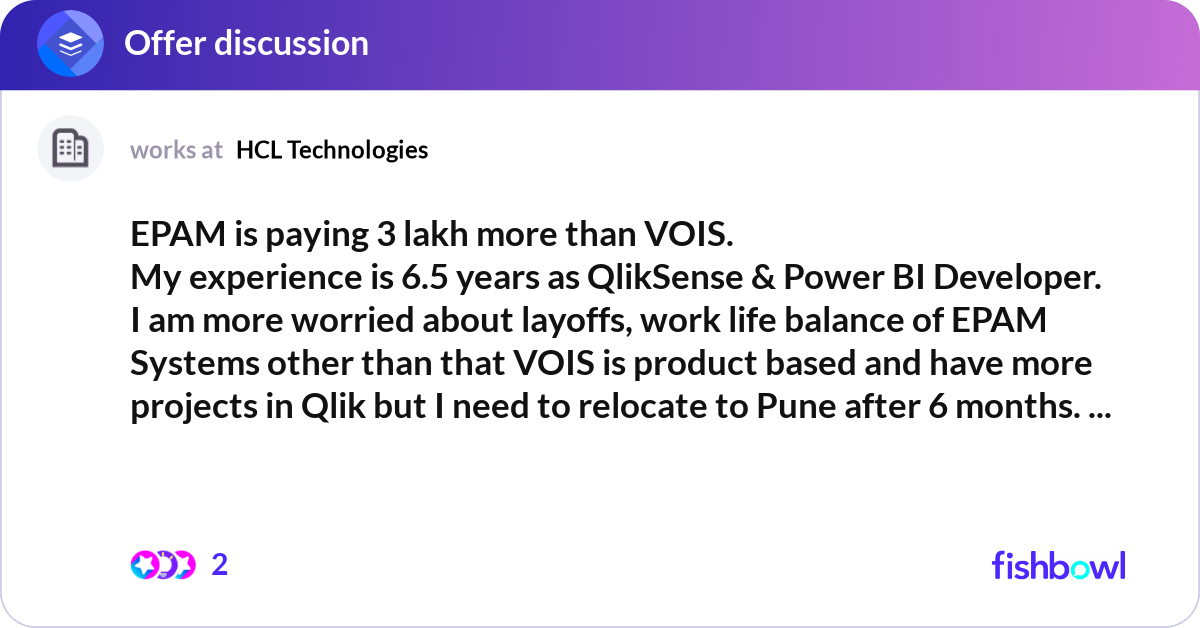 Offer discussion

works at HCL Technologies

EPAM is paying 3 lakh more than VOIS.
My experience is 6.5 years as QlikSense & Power BI Developer.
I am more worried about layoffs, work life balance of EPAM Systems other than that VOIS is product based and have more projects in Qlik but I need to relocate to Pune after 6 months. ...

2

fishbowl